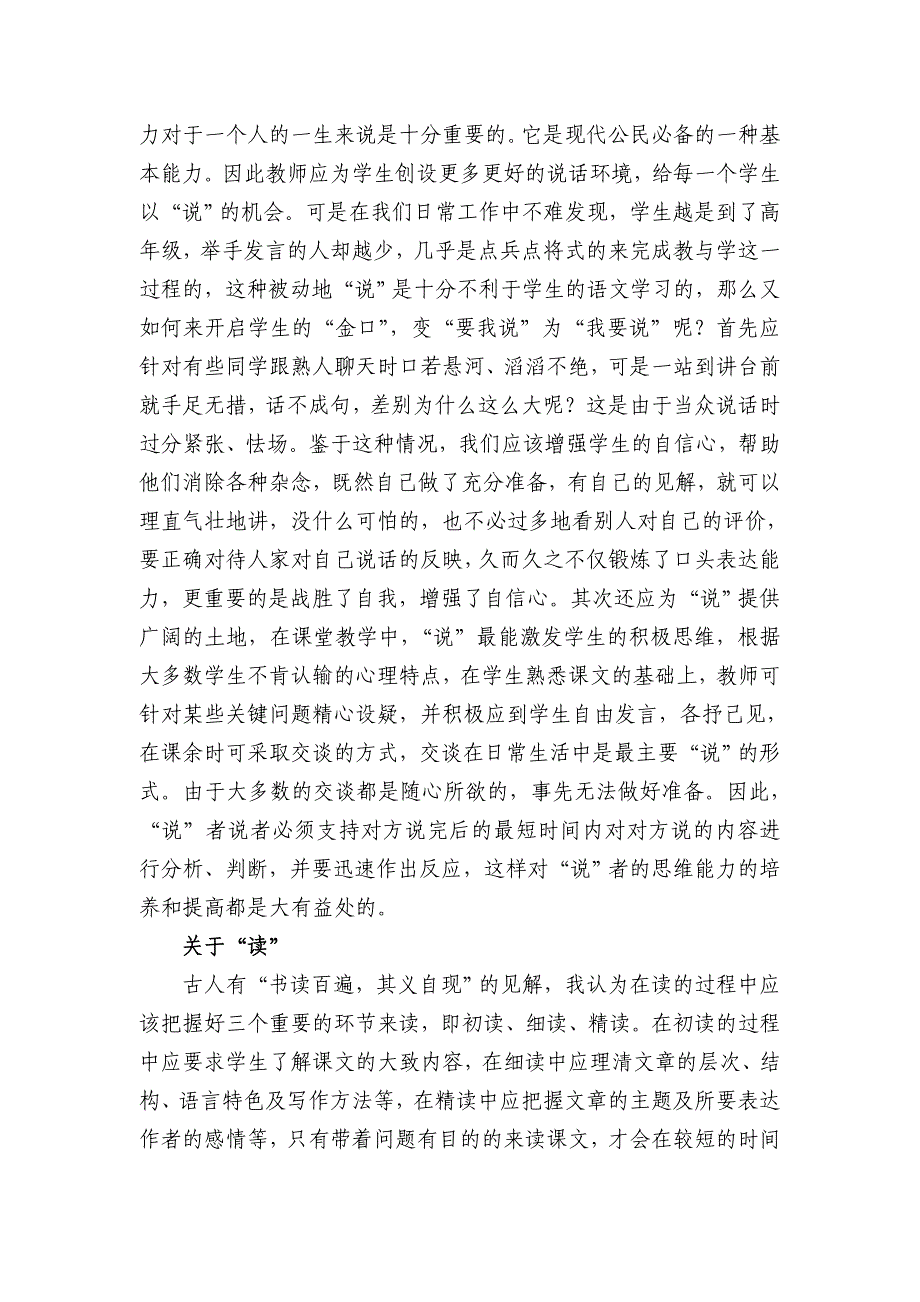 力对于一个人的一生来说是十分重要的。它是现代公民必备的一种基本能力。因此教师应为学生创设更多更好的说话环境，给每一个学生以“说”的机会。可是在我们日常工作中不难发现，学生越是到了高年级，举手发言的人却越少，几乎是点兵点将式的来完成教与学这一过程的，这种被动地“说”是十分不利于学生的语文学习的，那么又如何来开启学生的“金口”，变“要我说”为“我要说”呢？首先应针对有些同学跟熟人聊天时口若悬河、滔滔不绝，可是一站到讲台前就手足无措，话不成句，差别为什么这么大呢？这是由于当众说话时过分紧张、怯场。鉴于这种情况，我们应该增强学生的自信心，帮助他们消除各种杂念，既然自己做了充分准备，有自己的见解，就可以理直气壮地讲，没什么可怕的，也不必过多地看别人对自己的评价，要正确对待人家对自己说话的反映，久而久之不仅锻炼了口头表达能力，更重要的是战胜了自我，增强了自信心。其次还应为“说”提供广阔的土地，在课堂教学中，“说”最能激发学生的积极思维，根据大多数学生不肯认输的心理特点，在学生熟悉课文的基础上，教师可针对某些关键问题精心设疑，并积极应到学生自由发言，各抒己见，在课余时可采取交谈的方式，交谈在日常生活中是最主要“说”的形式。由于大多数的交谈都是随心所欲的，事先无法做好准备。因此，“说”者说者必须支持对方说完后的最短时间内对对方说的内容进行分析、判断，并要迅速作出反应，这样对“说”者的思维能力的培养和提高都是大有益处的。

关于“读”

古人有“书读百遍，其义自现”的见解，我认为在读的过程中应该把握好三个重要的环节来读，即初读、细读、精读。在初读的过程中应要求学生了解课文的大致内容，在细读中应理清文章的层次、结构、语言特色及写作方法等，在精读中应把握文章的主题及所要表达作者的感情等，只有带着问题有目的的来读课文，才会在较短的时间